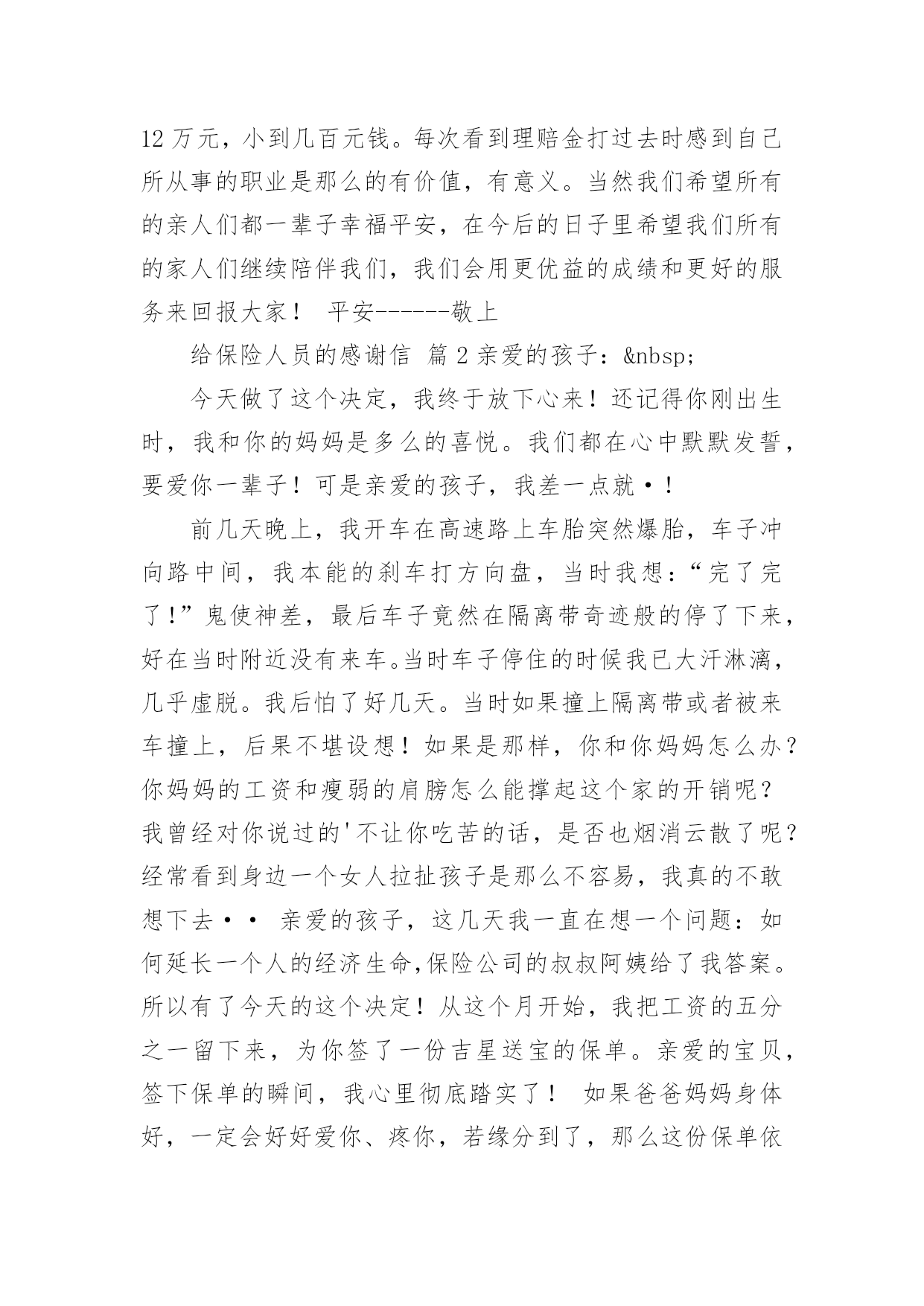 12 万元，小到几百元钱。每次看到理赔金打过去时感到自己所从事的职业是那么的有价值，有意义。当然我们希望所有的亲人们都一辈子幸福平安，在今后的日子里希望我们所有的家人们继续陪伴我们，我们会用更优益的成绩和更好的服务来回报大家！ 平安------敬上

给保险人员的感谢信 篇 2 亲爱的孩子：&nbsp;

今天做了这个决定，我终于放下心来！还记得你刚出生时，我和你的妈妈是多么的喜悦。我们都在心中默默发誓，要爱你一辈子！可是亲爱的孩子，我差一点就·！

前几天晚上，我开车在高速路上车胎突然爆胎，车子冲向路中间，我本能的刹车打方向盘，当时我想：“完了完了！”鬼使神差，最后车子竟然在隔离带奇迹般的停了下来，好在当时附近没有来车。当时车子停住的时候我已大汗淋漓，几乎虚脱。我后怕了好几天。当时如果撞上隔离带或者被来车撞上，后果不堪设想！如果是那样，你和你妈妈怎么办？你妈妈的工资和瘦弱的肩膀怎么能撑起这个家的开销呢？我曾经对你说过的'不让你吃苦的话，是否也烟消云散了呢？经常看到身边一个女人拉扯孩子是那么不容易，我真的不敢想下去·· 亲爱的孩子，这几天我一直在想一个问题：如何延长一个人的经济生命,保险公司的叔叔阿姨给了我答案。所以有了今天的这个决定！从这个月开始，我把工资的五分之一留下来，为你签了一份吉星送宝的保单。亲爱的宝贝，签下保单的瞬间，我心里彻底踏实了！ 如果爸爸妈妈身体好，一定会好好爱你、疼你，若缘分到了，那么这份保单依